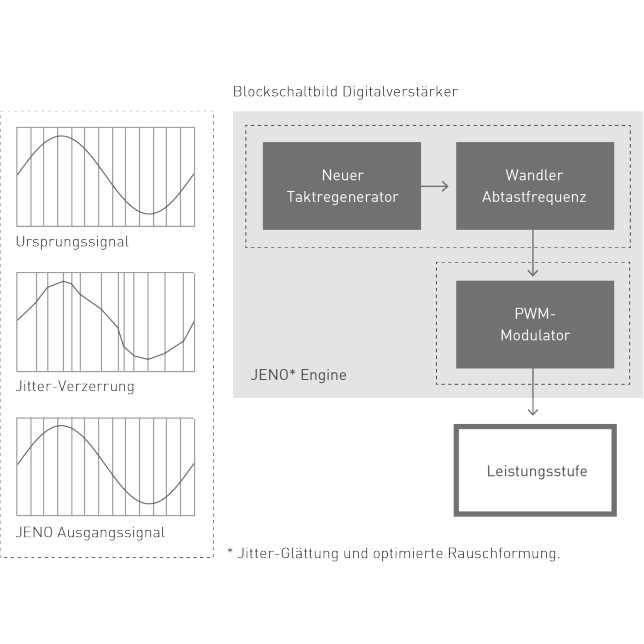 Ursprungssignal

Jitter-Verzerrung

JENO Ausgangssignal

Blockschaltbild Digitalverstärker

Neuer Taktregenerator

Wandler Abtastfrequenz

PWM-Modulator

JENO* Engine

Leistungsstufe

* Jitter-Glättung und optimierte Rauschformung.